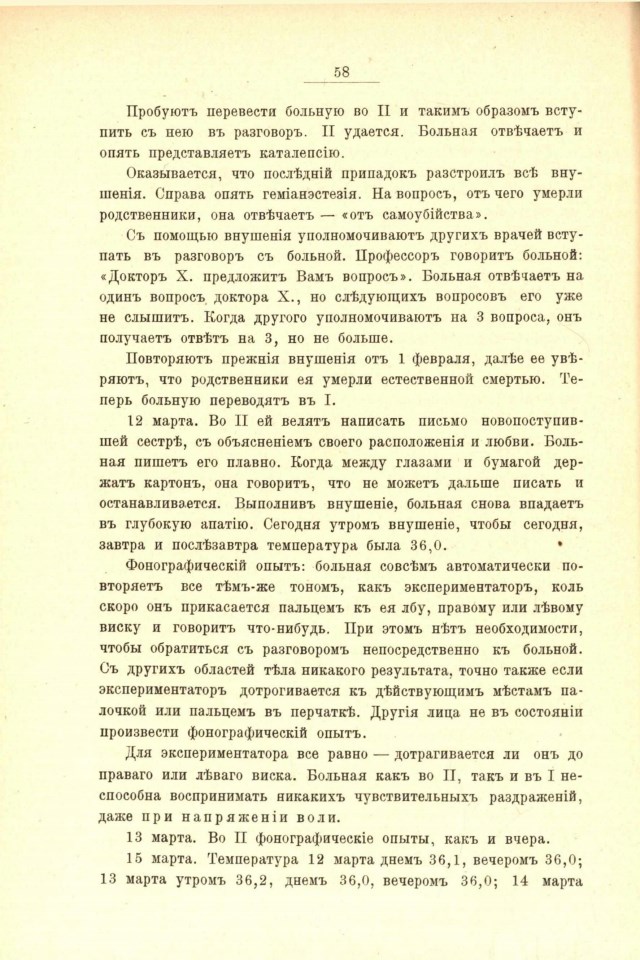 58

Пробуютъ перевести больную во II и такимъ образомъ вступить съ нею въ разговоръ. II удается. Больная отвѣчаетъ и опять представляетъ каталепсію.

Оказывается, что послѣдній припадокъ разстроилъ всѣ внушенія. Справа опять геміанэстезія. На вопросъ, отъ чего умерли родственники, она отвѣчаетъ — «отъ самоубійства».

Съ помощью внушенія уполномочиваютъ другихъ врачей вступать въ разговоръ съ больной. Профессоръ говоритъ больной: «Докторъ X. предложитъ Вамъ вопросъ». Больная отвѣчаетъ на одинъ вопросъ доктора X., но слѣдующихъ вопросовъ его уже не слышитъ. Когда другого уполномочиваютъ на 3 вопроса, онъ получаетъ отвѣтъ на 3, но не больше.

Повторяютъ прежнія внушенія отъ 1 февраля, далѣе ее увѣряютъ, что родственники ея умерли естественной смертью. Теперь больную переводятъ въ I.

12 марта. Во II ей велятъ написать письмо новопоступившей сестрѣ, съ объясненіемъ своего расположенія и любви. Больная пишетъ его плавно. Когда между глазами и бумагой держатъ картонъ, она говоритъ, что не можетъ дальше писать и останавливается. Выполнивъ внушеніе, больная снова впадаетъ въ глубокую апатію. Сегодня утромъ внушеніе, чтобы сегодня, завтра и послѣзавтра температура была 36,0.

Фонографическій опытъ: больная совсѣмъ автоматически повторяетъ все тѣмъ-же тономъ, какъ экспериментаторъ, коль скоро онъ прикасается пальцемъ къ ея лбу, правому или лѣвому виску и говоритъ что-нибудь. При этомъ нѣтъ необходимости, чтобы обратиться съ разговоромъ непосредственно къ больной. Съ другихъ областей тѣла никакого результата, точно также если экспериментаторъ дотрогивается къ дѣйствующимъ мѣстамъ палочкой или пальцемъ въ перчаткѣ. Другія лица не въ состояніи произвести фонографическій опытъ.

Для экспериментатора все равно — дотрагивается ли онъ до праваго или лѣваго виска. Больная какъ во II, такъ и въ I неспособна воспринимать никакихъ чувствительныхъ раздраженій, даже при напряженіи воли.

13 марта. Во II фонографическіе опыты, какъ и вчера.

15 марта. Температура 12 марта днемъ 36,1, вечеромъ 36,0; 13 марта утромъ 36,2, днемъ 36,0, вечеромъ 36,0; 14 марта